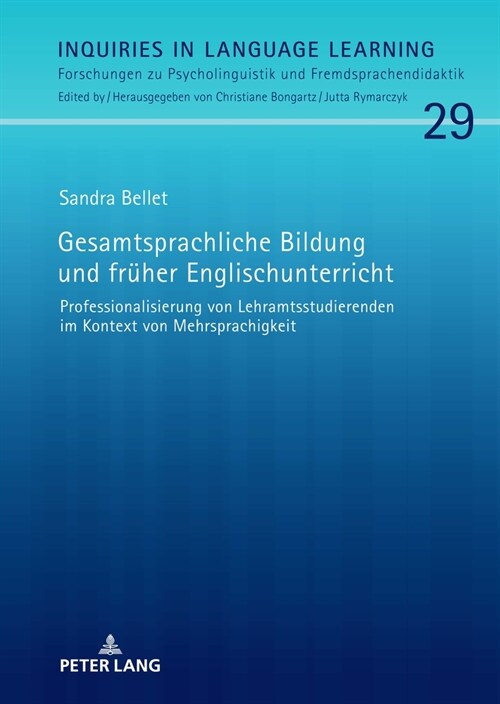 INQUIRIES IN LANGUAGE LEARNING
Forschungen zu Psycholinguistik und Fremdsprachendidaktik
Edited by / Herausgegeben von Christiane Bongartz / Jutta Rymarczyk

29

Sandra Bellet

Gesamtsprachliche Bildung und früher Englischunterricht

Professionalisierung von Lehramtsstudierenden im Kontext von Mehrsprachigkeit

PETER LANG